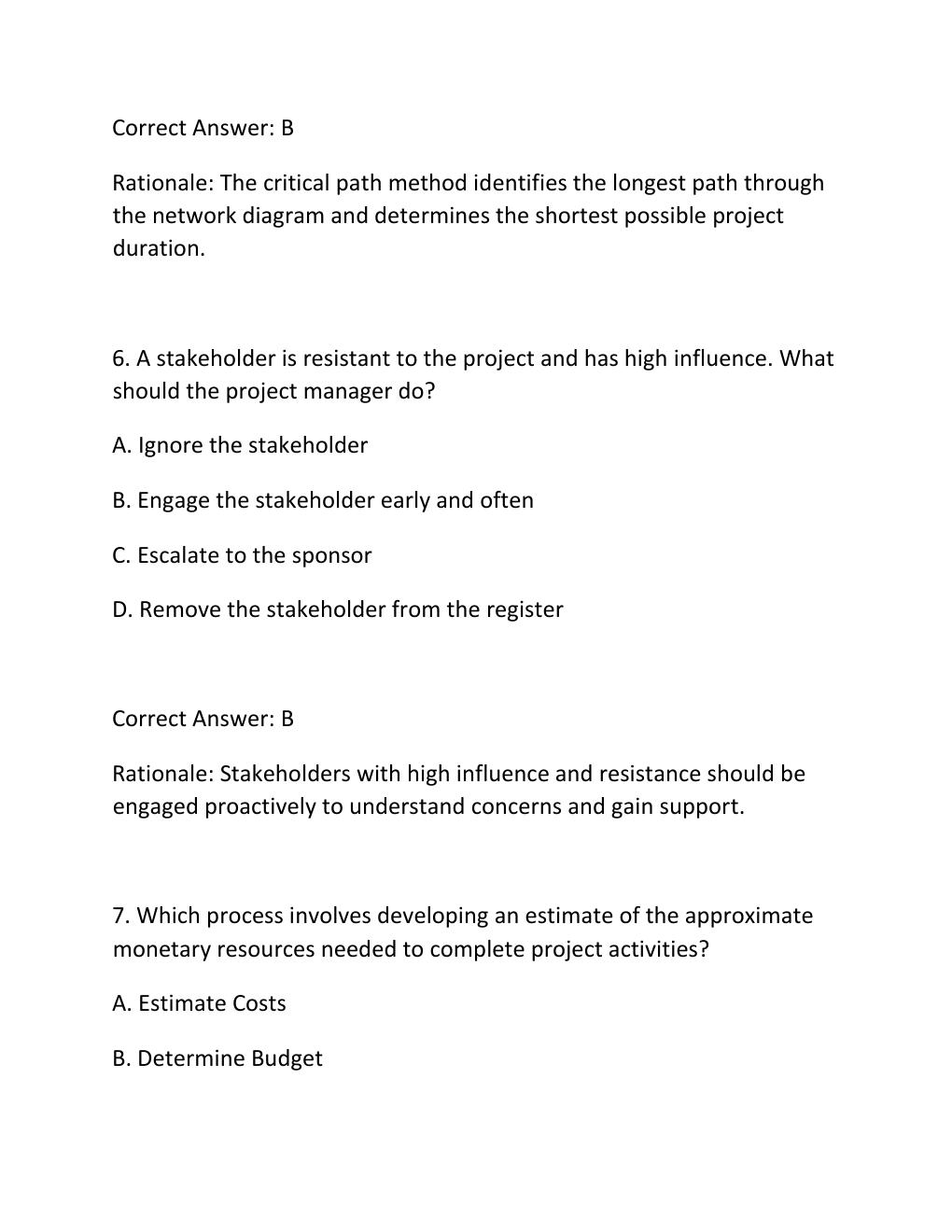 Correct Answer: B

Rationale: The critical path method identifies the longest path through the network diagram and determines the shortest possible project duration.

6. A stakeholder is resistant to the project and has high influence. What should the project manager do?

A. Ignore the stakeholder

B. Engage the stakeholder early and often

C. Escalate to the sponsor

D. Remove the stakeholder from the register

Correct Answer: B

Rationale: Stakeholders with high influence and resistance should be engaged proactively to understand concerns and gain support.

7. Which process involves developing an estimate of the approximate monetary resources needed to complete project activities?

A. Estimate Costs

B. Determine Budget